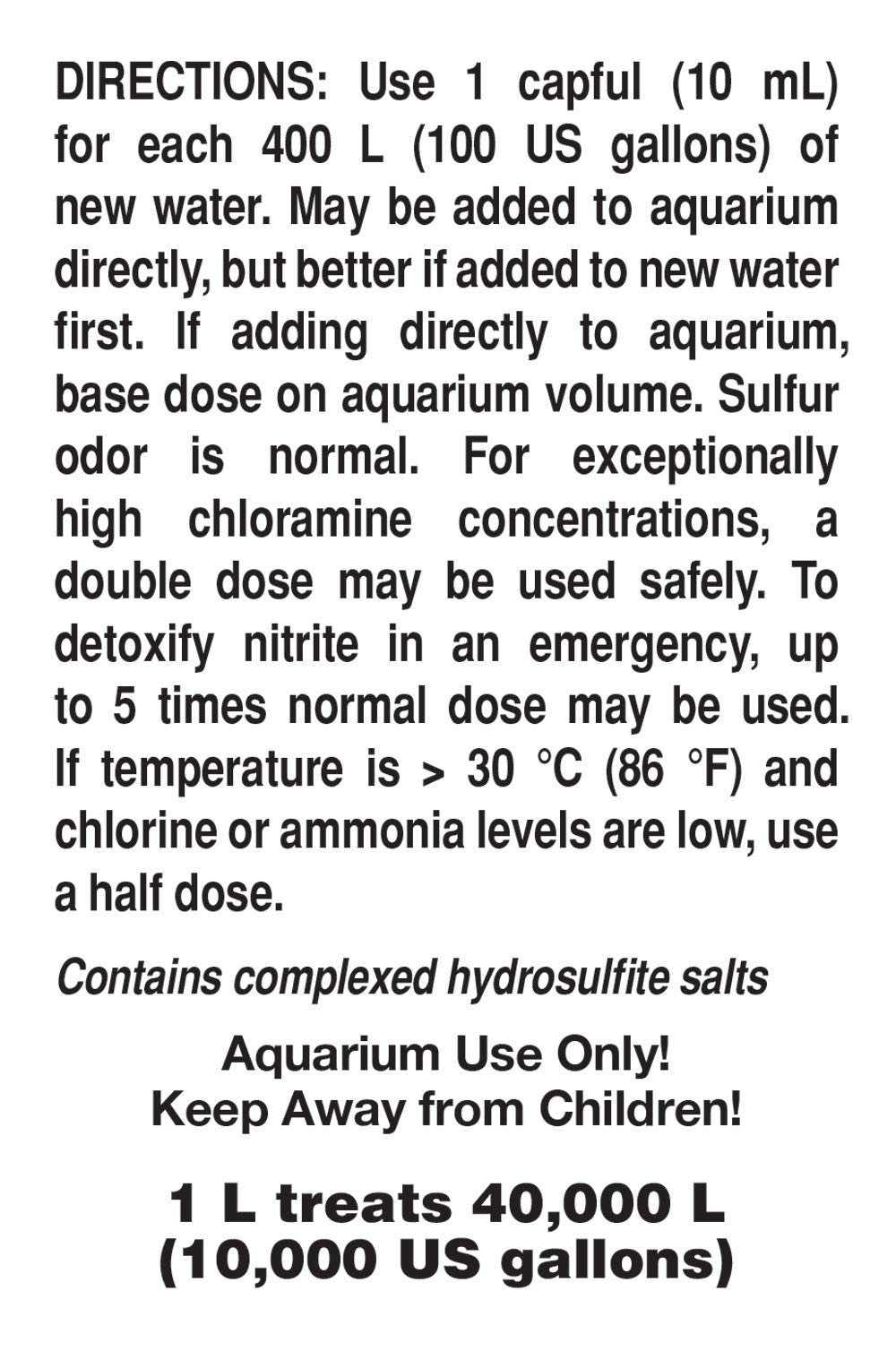 DIRECTIONS: Use 1 capful (10 mL) for each 400 L (100 US gallons) of new water. May be added to aquarium directly, but better if added to new water first. If adding directly to aquarium, base dose on aquarium volume. Sulfur odor is normal. For exceptionally high chloramine concentrations, a double dose may be used safely. To detoxify nitrite in an emergency, up to 5 times normal dose may be used. If temperature is > 30 °C (86 °F) and chlorine or ammonia levels are low, use a half dose.

Contains complexed hydrosulfite salts

Aquarium Use Only!
Keep Away from Children!

1 L treats 40,000 L
(10,000 US gallons)